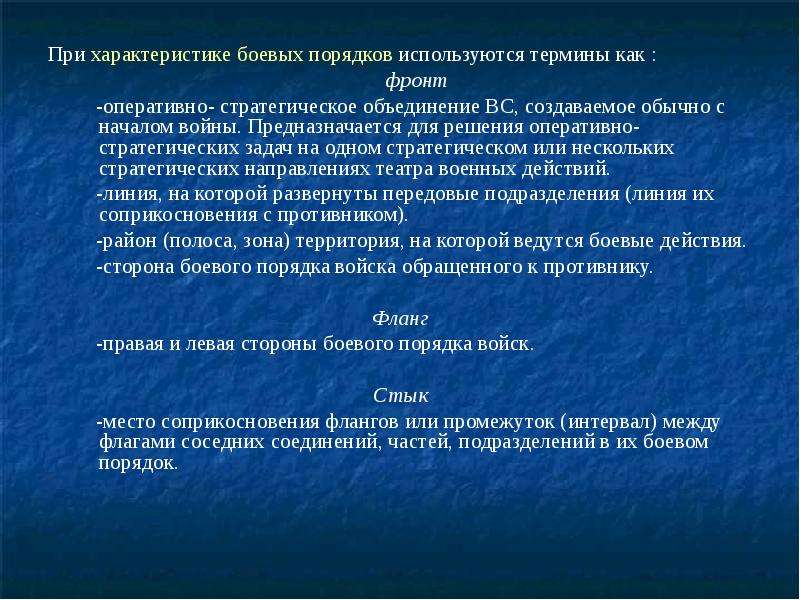 При характеристике боевых порядков используются термины как :

фронт

-оперативно- стратегическое объединение ВС, создаваемое обычно с началом войны. Предназначается для решения оперативно-стратегических задач на одном стратегическом или нескольких стратегических направлениях театра военных действий.

-линия, на которой развернуты передовые подразделения (линия их соприкосновения с противником).

-район (полоса, зона) территория, на которой ведутся боевые действия.

-сторона боевого порядка войска обращенного к противнику.

Фланг

-правая и левая стороны боевого порядка войск.

Стык

-место соприкосновения флангов или промежуток (интервал) между флагами соседних соединений, частей, подразделений в их боевом порядок.